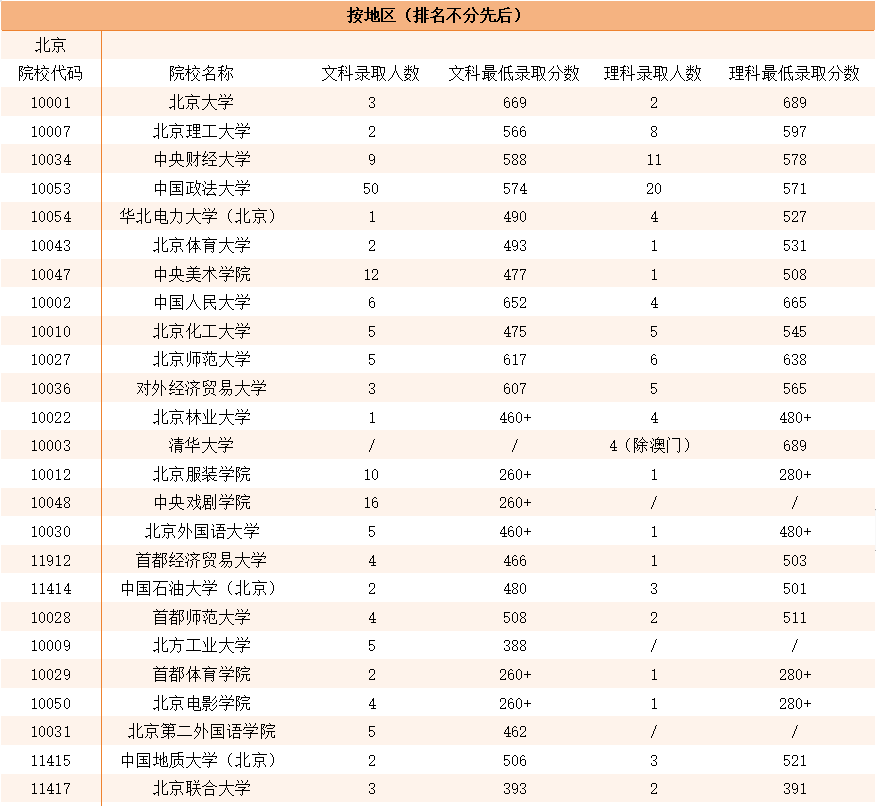 按地区（排名不分先后）

北京

| 院校代码 | 院校名称 | 文科录取人数 | 文科最低录取分数 | 理科录取人数 | 理科最低录取分数 |
|---|---|---|---|---|---|
| 10001 | 北京大学 | 3 | 669 | 2 | 689 |
| 10007 | 北京理工大学 | 2 | 566 | 8 | 597 |
| 10034 | 中央财经大学 | 9 | 588 | 11 | 578 |
| 10053 | 中国政法大学 | 50 | 574 | 20 | 571 |
| 10054 | 华北电力大学（北京） | 1 | 490 | 4 | 527 |
| 10043 | 北京体育大学 | 2 | 493 | 1 | 531 |
| 10047 | 中央美术学院 | 12 | 477 | 1 | 508 |
| 10002 | 中国人民大学 | 6 | 652 | 4 | 665 |
| 10010 | 北京化工大学 | 5 | 475 | 5 | 545 |
| 10027 | 北京师范大学 | 5 | 617 | 6 | 638 |
| 10036 | 对外经济贸易大学 | 3 | 607 | 5 | 565 |
| 10022 | 北京林业大学 | 1 | 460+ | 4 | 480+ |
| 10003 | 清华大学 | / | / | 4（除澳门） | 689 |
| 10012 | 北京服装学院 | 10 | 260+ | 1 | 280+ |
| 10048 | 中央戏剧学院 | 16 | 260+ | / | / |
| 10030 | 北京外国语大学 | 5 | 460+ | 1 | 480+ |
| 11912 | 首都经济贸易大学 | 4 | 466 | 1 | 503 |
| 11414 | 中国石油大学（北京） | 2 | 480 | 3 | 501 |
| 10028 | 首都师范大学 | 4 | 508 | 2 | 511 |
| 10009 | 北方工业大学 | 5 | 388 | / | / |
| 10029 | 首都体育学院 | 2 | 260+ | 1 | 280+ |
| 10050 | 北京电影学院 | 4 | 260+ | 1 | 280+ |
| 10031 | 北京第二外国语学院 | 5 | 462 | / | / |
| 11415 | 中国地质大学（北京） | 2 | 506 | 3 | 521 |
| 11417 | 北京联合大学 | 3 | 393 | 2 | 391 |